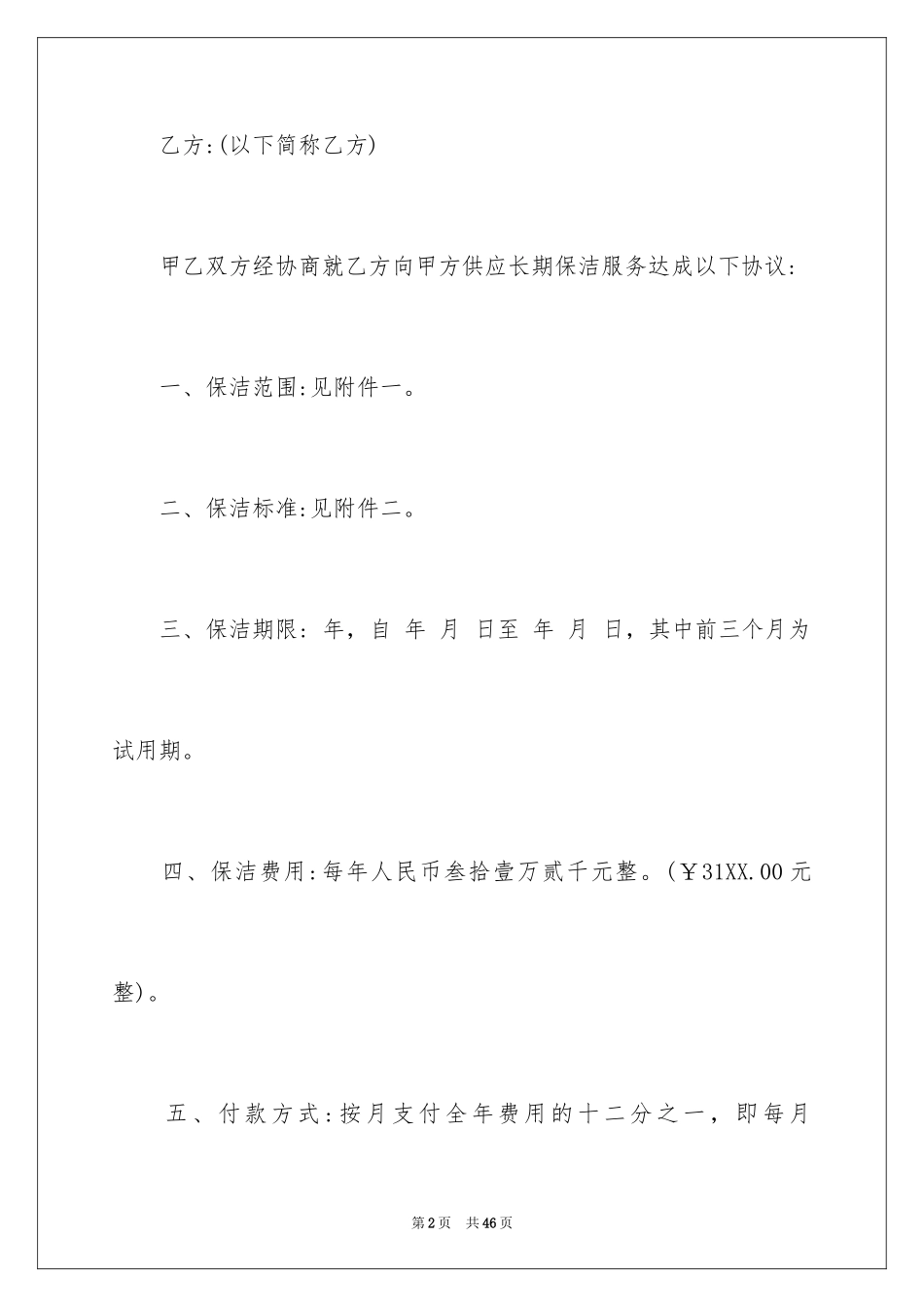 乙方:(以下简称乙方)

甲乙双方经协商就乙方向甲方供应长期保洁服务达成以下协议:

一、保洁范围:见附件一。

二、保洁标准:见附件二。

三、保洁期限: 年, 自 年 月 日至 年 月 日, 其中前三个月为试用期。

四、保洁费用:每年人民币叁拾壹万贰千元整。(￥31XX.00元整)。

五、付款方式:按月支付全年费用的十二分之一, 即每月

第2页 共46页